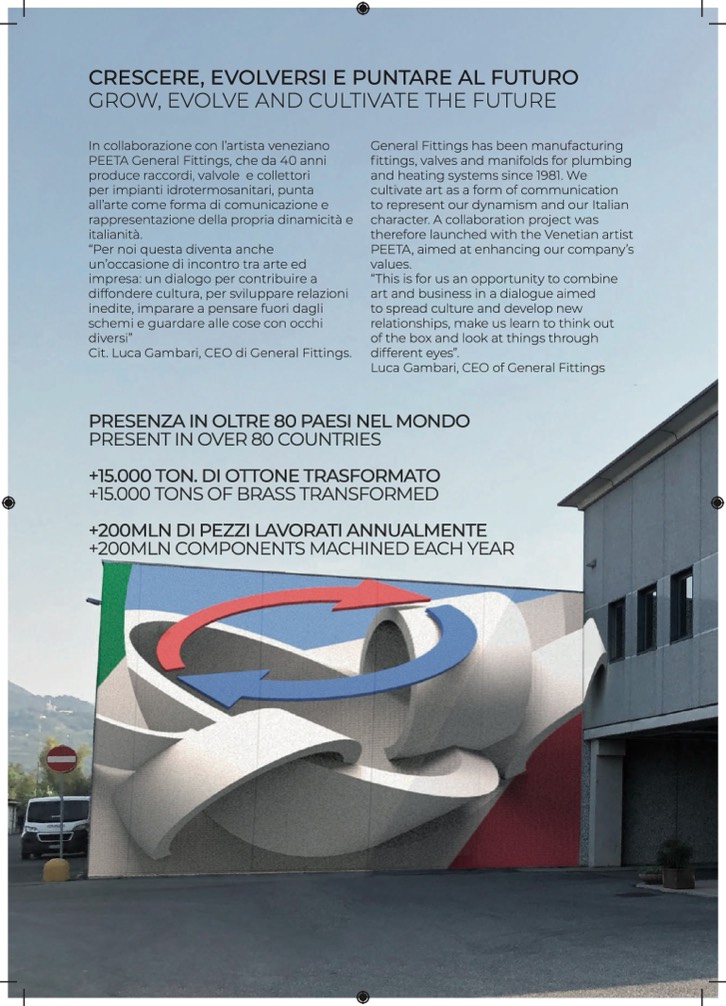 CRESCERE, EVOLVERSI E PUNTARE AL FUTURO
GROW, EVOLVE AND CULTIVATE THE FUTURE

In collaborazione con l'artista veneziano PEETA General Fittings, che da 40 anni produce raccordi, valvole e collettori per impianti idrotermosanitari, punta all'arte come forma di comunicazione e rappresentazione della propria dinamicità e italianità.
"Per noi questa diventa anche un'occasione di incontro tra arte ed impresa: un dialogo per contribuire a diffondere cultura, per sviluppare relazioni inedite, imparare a pensare fuori dagli schemi e guardare alle cose con occhi diversi"
Cit. Luca Gambari, CEO di General Fittings.

General Fittings has been manufacturing fittings, valves and manifolds for plumbing and heating systems since 1981. We cultivate art as a form of communication to represent our dynamism and our Italian character. A collaboration project was therefore launched with the Venetian artist PEETA, aimed at enhancing our company's values.
"This is for us an opportunity to combine art and business in a dialogue aimed to spread culture and develop new relationships, make us learn to think out of the box and look at things through different eyes".
Luca Gambari, CEO of General Fittings

PRESENZA IN OLTRE 80 PAESI NEL MONDO
PRESENT IN OVER 80 COUNTRIES

+15.000 TON. DI OTTONE TRASFORMATO
+15.000 TONS OF BRASS TRANSFORMED

+200MLN DI PEZZI LAVORATI ANNUALMENTE
+200MLN COMPONENTS MACHINED EACH YEAR